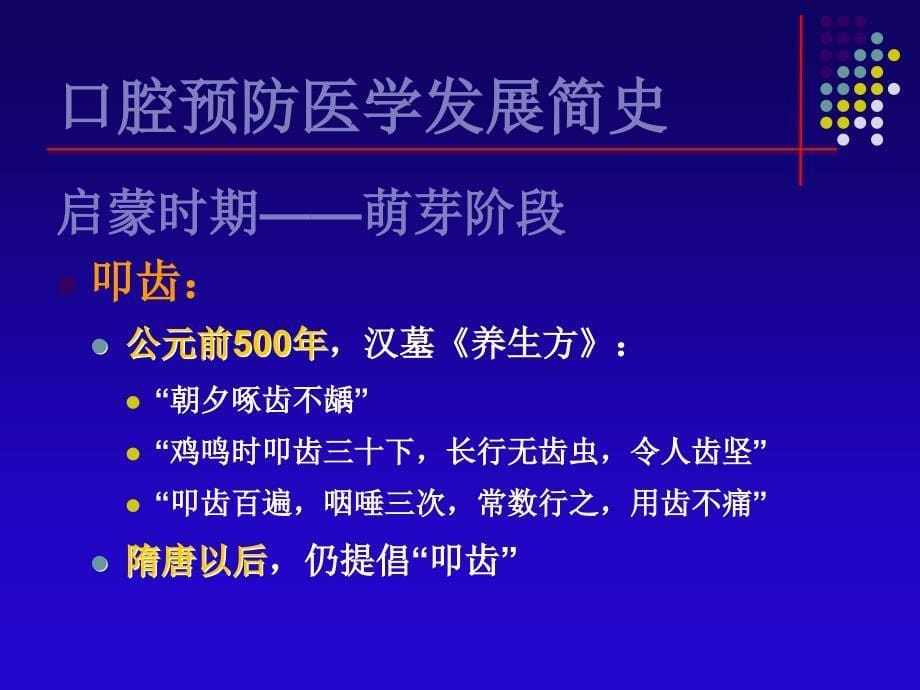 口腔预防医学发展简史

启蒙时期——萌芽阶段

叩齿：

公元前500年，汉墓《养生方》：

“朝夕啄齿不龋”

“鸡鸣时叩齿三十下，长行无齿虫，令人齿坚”

“叩齿百遍，咽唾三次，常数行之，用齿不痛”

隋唐以后，仍提倡“叩齿”